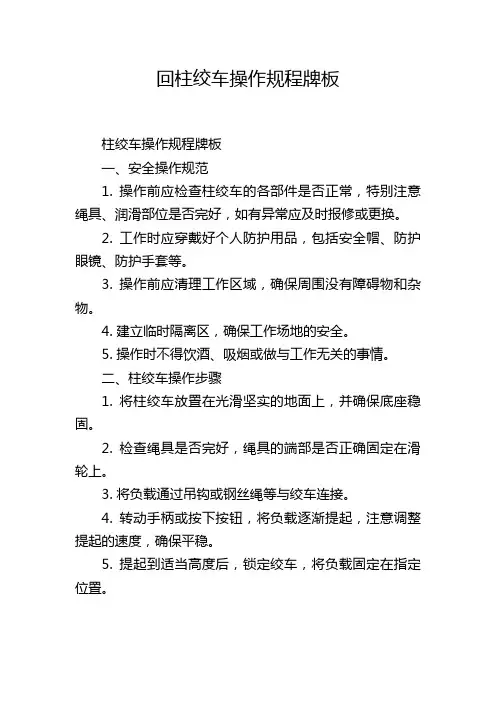 回柱绞车操作规程牌板

柱绞车操作规程牌板

一、安全操作规范

1. 操作前应检查柱绞车的各部件是否正常，特别注意绳具、润滑部位是否完好，如有异常应及时报修或更换。

2. 工作时应穿戴好个人防护用品，包括安全帽、防护眼镜、防护手套等。

3. 操作前应清理工作区域，确保周围没有障碍物和杂物。

4. 建立临时隔离区，确保工作场地的安全。

5. 操作时不得饮酒、吸烟或做与工作无关的事情。

二、柱绞车操作步骤

1. 将柱绞车放置在光滑坚实的地面上，并确保底座稳固。

2. 检查绳具是否完好，绳具的端部是否正确固定在滑轮上。

3. 将负载通过吊钩或钢丝绳等与绞车连接。

4. 转动手柄或按下按钮，将负载逐渐提起，注意调整提起的速度，确保平稳。

5. 提起到适当高度后，锁定绞车，将负载固定在指定位置。